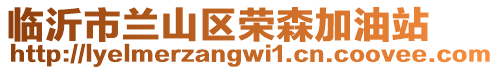 临沂市兰山区荣森加油站
http://lyelmerzangwi1.cn.coovee.com